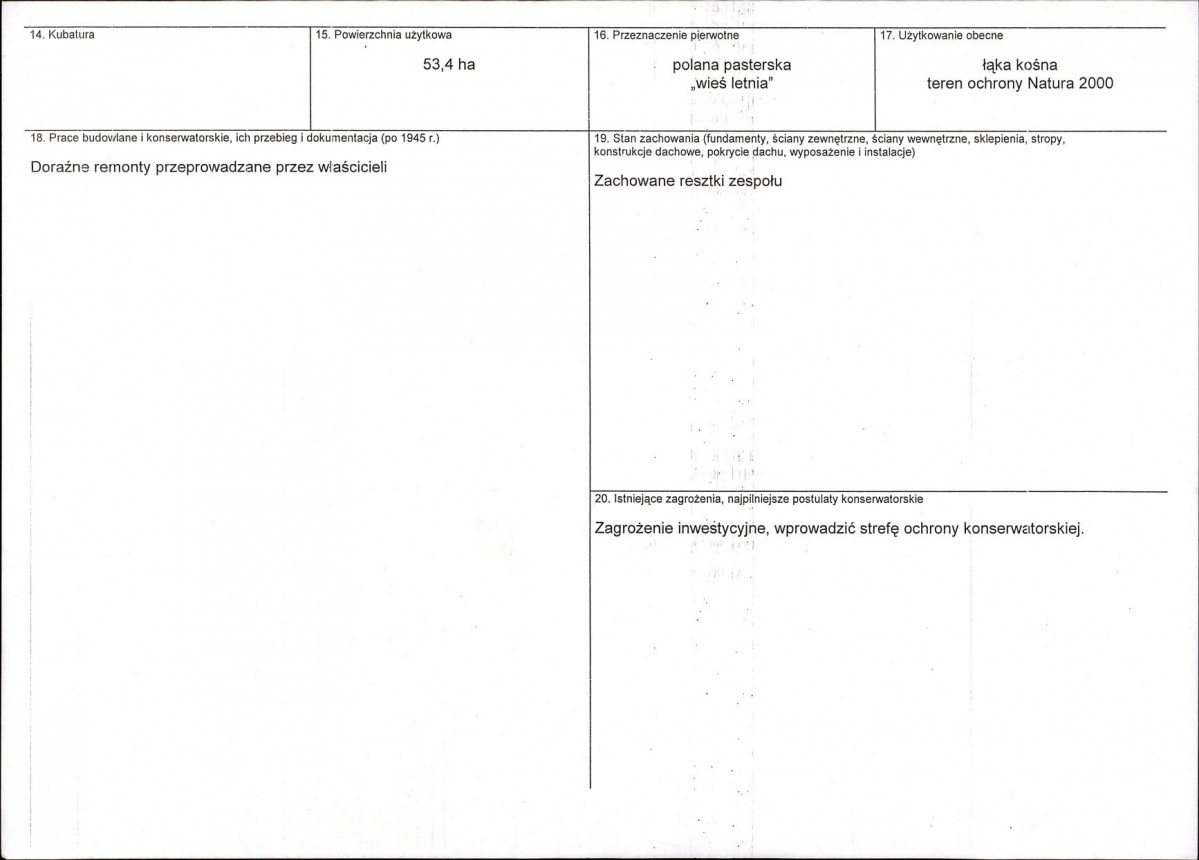 14. Kubatura

15. Powierzchnia użytkowa

53,4 ha

16. Przeznaczenie pierwotne

polana pasterska
„wieś letnia"

17. Użytkowanie obecne

łąka kośna
teren ochrony Natura 2000

18. Prace budowlane i konserwatorskie, ich przebieg i dokumentacja (po 1945 r.)

Doraźne remonty przeprowadzane przez właścicieli

19. Stan zachowania (fundamenty, ściany zewnętrzne, ściany wewnętrzne, sklepienia, stropy, konstrukcje dachowe, pokrycie dachu, wyposażenie i instalacje)

Zachowane resztki zespołu

20. Istniejące zagrożenia, najpilniejsze postulaty konserwatorskie

Zagrożenie inwestycyjne, wprowadzić strefę ochrony konserwatorskiej.